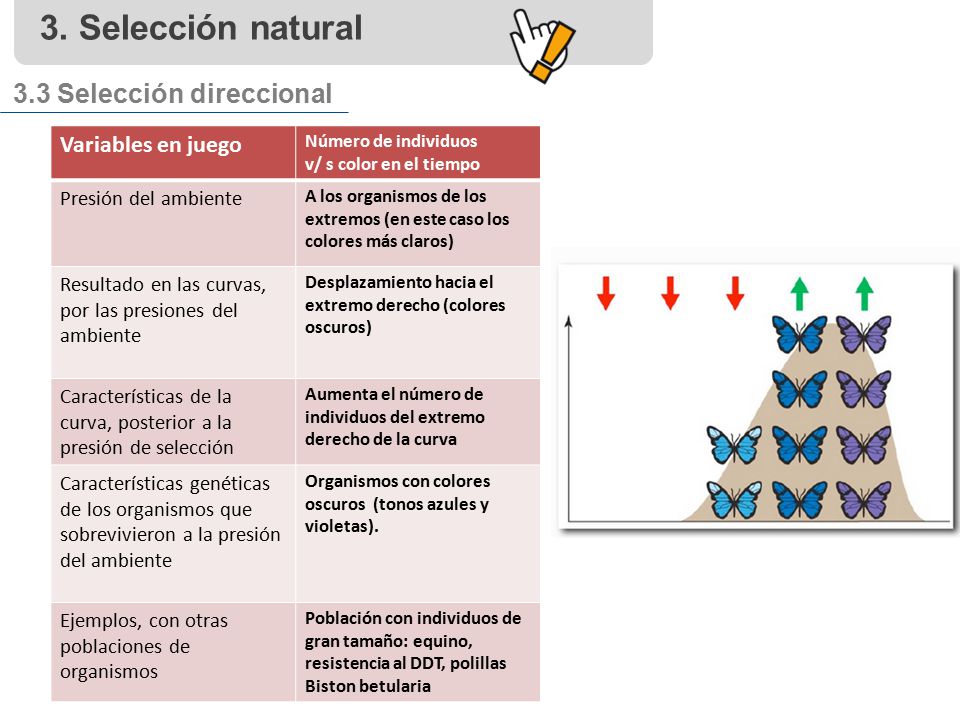 3. Selección natural

3.3 Selección direccional

| Variables en juego | Número de individuos v/ s color en el tiempo |
|---|---|
| Presión del ambiente | A los organismos de los extremos (en este caso los colores más claros) |
| Resultado en las curvas, por las presiones del ambiente | Desplazamiento hacia el extremo derecho (colores oscuros) |
| Características de la curva, posterior a la presión de selección | Aumenta el número de individuos del extremo derecho de la curva |
| Características genéticas de los organismos que sobrevivieron a la presión del ambiente | Organismos con colores oscuros (tonos azules y violetas). |
| Ejemplos, con otras poblaciones de organismos | Población con individuos de gran tamaño: equino, resistencia al DDT, polillas Biston betularia |